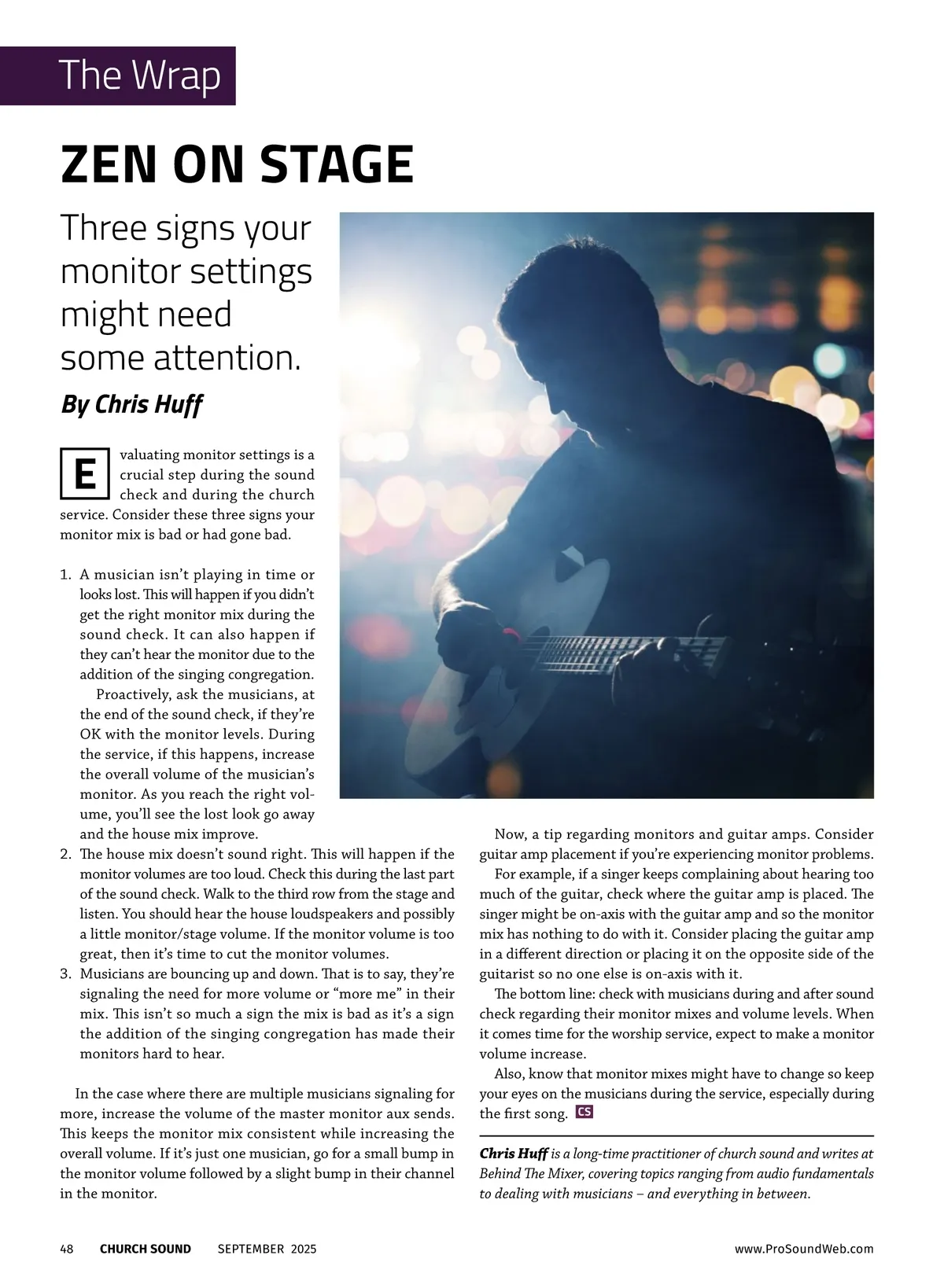 The Wrap

ZEN ON STAGE

Three signs your monitor settings might need some attention.

By Chris Huff

Evaluating monitor settings is a crucial step during the sound check and during the church service. Consider these three signs your monitor mix is bad or had gone bad.

1. A musician isn't playing in time or looks lost. This will happen if you didn't get the right monitor mix during the sound check. It can also happen if they can't hear the monitor due to the addition of the singing congregation.
Proactively, ask the musicians, at the end of the sound check, if they're OK with the monitor levels. During the service, if this happens, increase the overall volume of the musician's monitor. As you reach the right volume, you'll see the lost look go away and the house mix improve.
2. The house mix doesn't sound right. This will happen if the monitor volumes are too loud. Check this during the last part of the sound check. Walk to the third row from the stage and listen. You should hear the house loudspeakers and possibly a little monitor/stage volume. If the monitor volume is too great, then it's time to cut the monitor volumes.
3. Musicians are bouncing up and down. That is to say, they're signaling the need for more volume or "more me" in their mix. This isn't so much a sign the mix is bad as it's a sign the addition of the singing congregation has made their monitors hard to hear.

In the case where there are multiple musicians signaling for more, increase the volume of the master monitor aux sends. This keeps the monitor mix consistent while increasing the overall volume. If it's just one musician, go for a small bump in the monitor volume followed by a slight bump in their channel in the monitor.

Now, a tip regarding monitors and guitar amps. Consider guitar amp placement if you're experiencing monitor problems.

For example, if a singer keeps complaining about hearing too much of the guitar, check where the guitar amp is placed. The singer might be on-axis with the guitar amp and so the monitor mix has nothing to do with it. Consider placing the guitar amp in a different direction or placing it on the opposite side of the guitarist so no one else is on-axis with it.

The bottom line: check with musicians during and after sound check regarding their monitor mixes and volume levels. When it comes time for the worship service, expect to make a monitor volume increase.

Also, know that monitor mixes might have to change so keep your eyes on the musicians during the service, especially during the first song. CS

Chris Huff is a long-time practitioner of church sound and writes at Behind The Mixer, covering topics ranging from audio fundamentals to dealing with musicians – and everything in between.

48 CHURCH SOUND SEPTEMBER 2025 www.ProSoundWeb.com